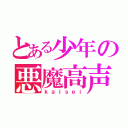 とある少年の
悪魔高声
kaisei